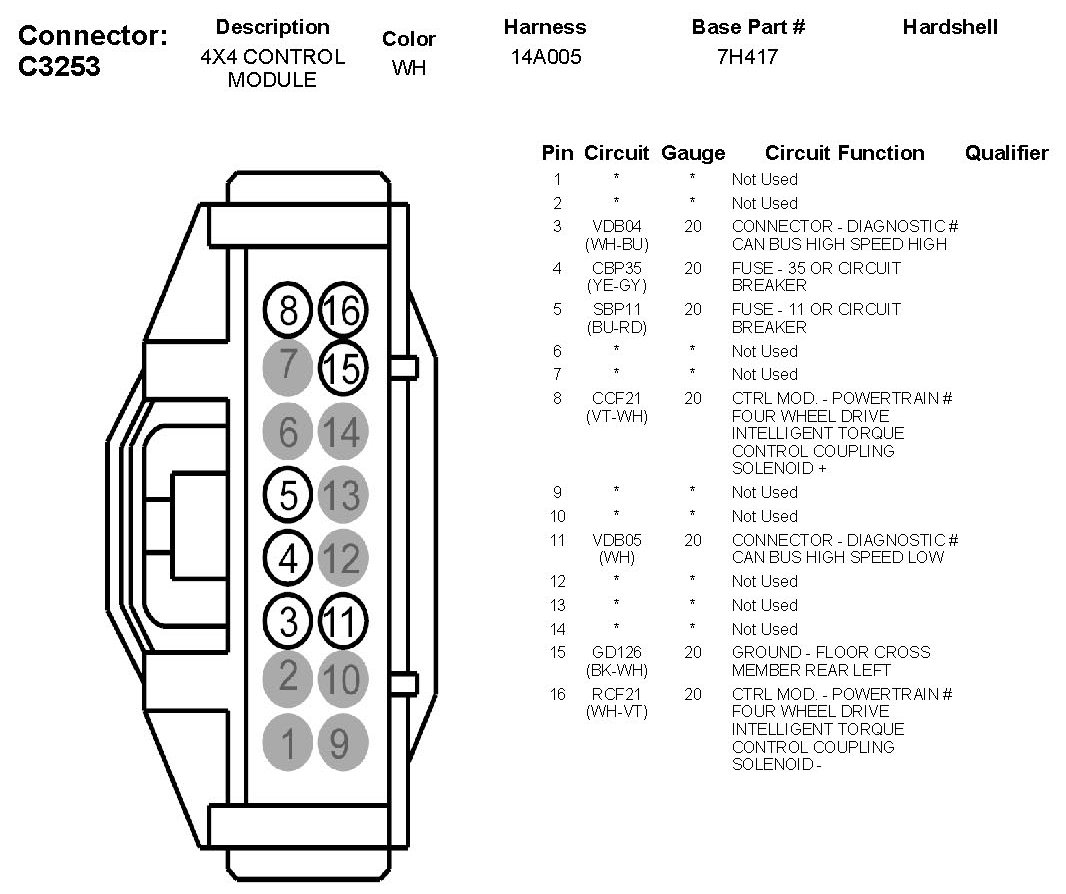 Connector: C3253

| Description | Color | Harness | Base Part # | Hardshell |
|---|---|---|---|---|
| 4X4 CONTROL MODULE | WH | 14A005 | 7H417 | |

8 16
7 15
6 14
5 13
4 12
3 11
2 10
1 9

| Pin | Circuit | Gauge | Circuit Function | Qualifier |
|---|---|---|---|---|
| 1 | * | * | Not Used | |
| 2 | * | * | Not Used | |
| 3 | VDB04 (WH-BU) | 20 | CONNECTOR - DIAGNOSTIC # CAN BUS HIGH SPEED HIGH | |
| 4 | CBP35 (YE-GY) | 20 | FUSE - 35 OR CIRCUIT BREAKER | |
| 5 | SBP11 (BU-RD) | 20 | FUSE - 11 OR CIRCUIT BREAKER | |
| 6 | * | * | Not Used | |
| 7 | * | * | Not Used | |
| 8 | CCF21 (VT-WH) | 20 | CTRL MOD. - POWERTRAIN # FOUR WHEEL DRIVE INTELLIGENT TORQUE CONTROL COUPLING SOLENOID + | |
| 9 | * | * | Not Used | |
| 10 | * | * | Not Used | |
| 11 | VDB05 (WH) | 20 | CONNECTOR - DIAGNOSTIC # CAN BUS HIGH SPEED LOW | |
| 12 | * | * | Not Used | |
| 13 | * | * | Not Used | |
| 14 | * | * | Not Used | |
| 15 | GD126 (BK-WH) | 20 | GROUND - FLOOR CROSS MEMBER REAR LEFT | |
| 16 | RCF21 (WH-VT) | 20 | CTRL MOD. - POWERTRAIN # FOUR WHEEL DRIVE INTELLIGENT TORQUE CONTROL COUPLING SOLENOID - | |